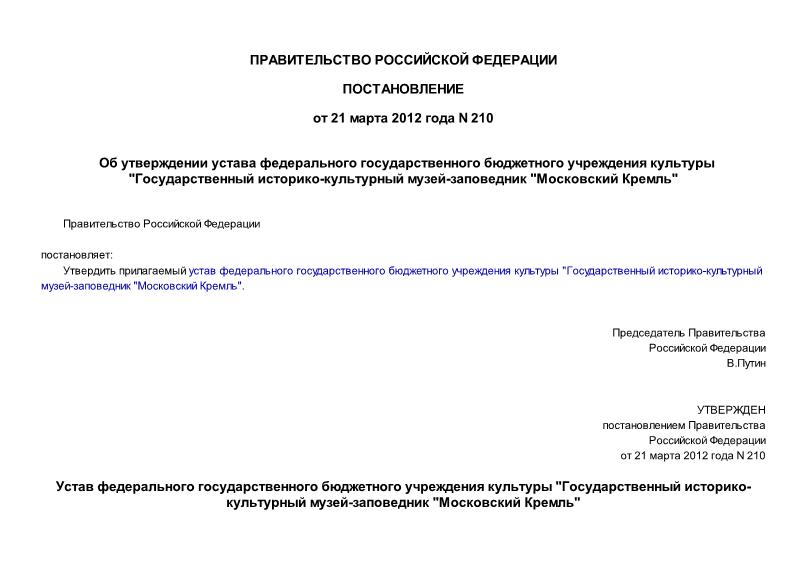 ПРАВИТЕЛЬСТВО РОССИЙСКОЙ ФЕДЕРАЦИИ

ПОСТАНОВЛЕНИЕ

от 21 марта 2012 года N 210

Об утверждении устава федерального государственного бюджетного учреждения культуры "Государственный историко-культурный музей-заповедник "Московский Кремль"

Правительство Российской Федерации

постановляет:

Утвердить прилагаемый устав федерального государственного бюджетного учреждения культуры "Государственный историко-культурный музей-заповедник "Московский Кремль".

Председатель Правительства
Российской Федерации
В.Путин

УТВЕРЖДЕН
постановлением Правительства
Российской Федерации
от 21 марта 2012 года N 210

Устав федерального государственного бюджетного учреждения культуры "Государственный историко-культурный музей-заповедник "Московский Кремль"